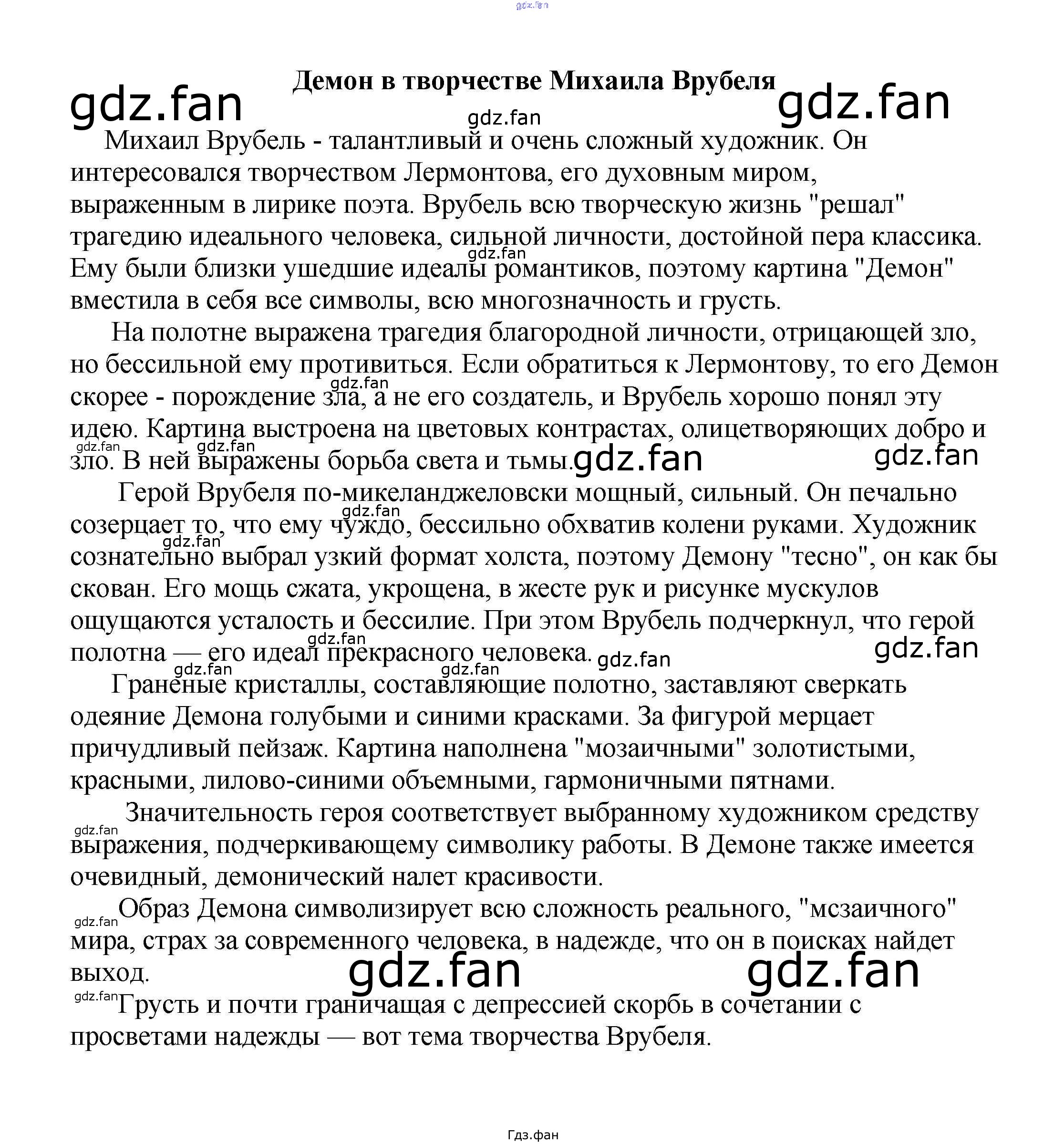 Демон в творчестве Михаила Врубеля

Михаил Врубель - талантливый и очень сложный художник. Он интересовался творчеством Лермонтова, его духовным миром, выраженным в лирике поэта. Врубель всю творческую жизнь "решал" трагедию идеального человека, сильной личности, достойной пера классика. Ему были близки ушедшие идеалы романтиков, поэтому картина "Демон" вместила в себя все символы, всю многозначность и грусть.

На полотне выражена трагедия благородной личности, отрицающей зло, но бессильной ему противиться. Если обратиться к Лермонтову, то его Демон скорее - порождение зла, а не его создатель, и Врубель хорошо понял эту идею. Картина выстроена на цветовых контрастах, олицетворяющих добро и зло. В ней выражены борьба света и тьмы.

Герой Врубеля по-микеланджеловски мощный, сильный. Он печально созерцает то, что ему чуждо, бессильно обхватив колени руками. Художник сознательно выбрал узкий формат холста, поэтому Демону "тесно", он как бы скован. Его мощь сжата, укрощена, в жесте рук и рисунке мускулов ощущаются усталость и бессилие. При этом Врубель подчеркнул, что герой полотна — его идеал прекрасного человека.

Граненые кристаллы, составляющие полотно, заставляют сверкать одеяние Демона голубыми и синими красками. За фигурой мерцает причудливый пейзаж. Картина наполнена "мозаичными" золотистыми, красными, лилово-синими объемными, гармоничными пятнами.

Значительность героя соответствует выбранному художником средству выражения, подчеркивающему символику работы. В Демоне также имеется очевидный, демонический налет красивости.

Образ Демона символизирует всю сложность реального, "мсзаичного" мира, страх за современного человека, в надежде, что он в поисках найдет выход.

Грусть и почти граничащая с депрессией скорбь в сочетании с просветами надежды — вот тема творчества Врубеля.

Гдз.фан

gdz.fan